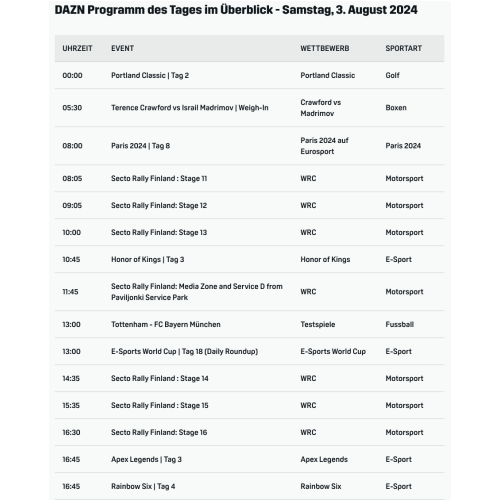 DAZN Programm des Tages im Überblick - Samstag, 3. August 2024

| UHRZEIT | EVENT | WETTBEWERB | SPORTART |
|---|---|---|---|
| 00:00 | Portland Classic \| Tag 2 | Portland Classic | Golf |
| 05:30 | Terence Crawford vs Israil Madrimov \| Weigh-In | Crawford vs Madrimov | Boxen |
| 08:00 | Paris 2024 \| Tag 8 | Paris 2024 auf Eurosport | Paris 2024 |
| 08:05 | Secto Rally Finland : Stage 11 | WRC | Motorsport |
| 09:05 | Secto Rally Finland: Stage 12 | WRC | Motorsport |
| 10:00 | Secto Rally Finland: Stage 13 | WRC | Motorsport |
| 10:45 | Honor of Kings \| Tag 3 | Honor of Kings | E-Sport |
| 11:45 | Secto Rally Finland: Media Zone and Service D from Paviljonki Service Park | WRC | Motorsport |
| 13:00 | Tottenham - FC Bayern München | Testspiele | Fussball |
| 13:00 | E-Sports World Cup \| Tag 18 (Daily Roundup) | E-Sports World Cup | E-Sport |
| 14:35 | Secto Rally Finland : Stage 14 | WRC | Motorsport |
| 15:35 | Secto Rally Finland : Stage 15 | WRC | Motorsport |
| 16:30 | Secto Rally Finland: Stage 16 | WRC | Motorsport |
| 16:45 | Apex Legends \| Tag 3 | Apex Legends | E-Sport |
| 16:45 | Rainbow Six \| Tag 4 | Rainbow Six | E-Sport |